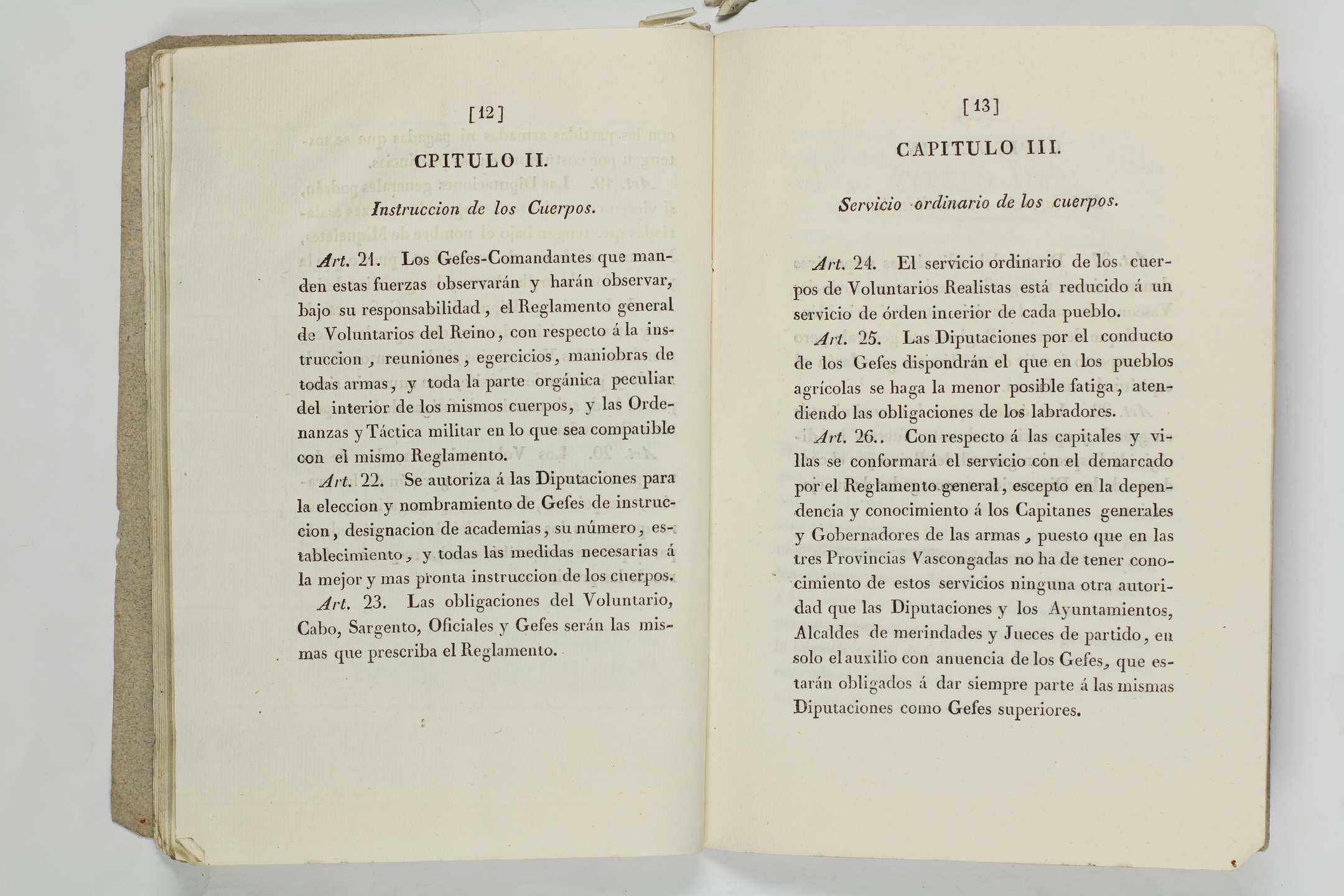 [12]

CPITULO II.

Instruccion de los Cuerpos.

Art. 21. Los Gefes-Comandantes que manden estas fuerzas observarán y harán observar, bajo su responsabilidad, el Reglamento general de Voluntarios del Reino, con respecto á la instruccion, reuniones, egercicios, maniobras de todas armas, y toda la parte orgánica peculiar del interior de los mismos cuerpos, y las Ordenanzas y Táctica militar en lo que sea compatible con el mismo Reglamento.

Art. 22. Se autoriza á las Diputaciones para la eleccion y nombramiento de Gefes de instruccion, designacion de academias, su número, establecimiento, y todas las medidas necesarias á la mejor y mas pronta instruccion de los cuerpos.

Art. 23. Las obligaciones del Voluntario, Cabo, Sargento, Oficiales y Gefes serán las mismas que prescriba el Reglamento.

[13]

CAPITULO III.

Servicio ordinario de los cuerpos.

Art. 24. El servicio ordinario de los cuerpos de Voluntarios Realistas está reducido á un servicio de órden interior de cada pueblo.

Art. 25. Las Diputaciones por el conducto de los Gefes dispondrán el que en los pueblos agrícolas se haga la menor posible fatiga, atendiendo las obligaciones de los labradores.

Art. 26.. Con respecto á las capitales y villas se conformará el servicio con el demarcado por el Reglamento general, escepto en la dependencia y conocimiento á los Capitanes generales y Gobernadores de las armas, puesto que en las tres Provincias Vascongadas no ha de tener conocimiento de estos servicios ninguna otra autoridad que las Diputaciones y los Ayuntamientos, Alcaldes de merindades y Jueces de partido, en solo el auxilio con anuencia de los Gefes, que estarán obligados á dar siempre parte á las mismas Diputaciones como Gefes superiores.